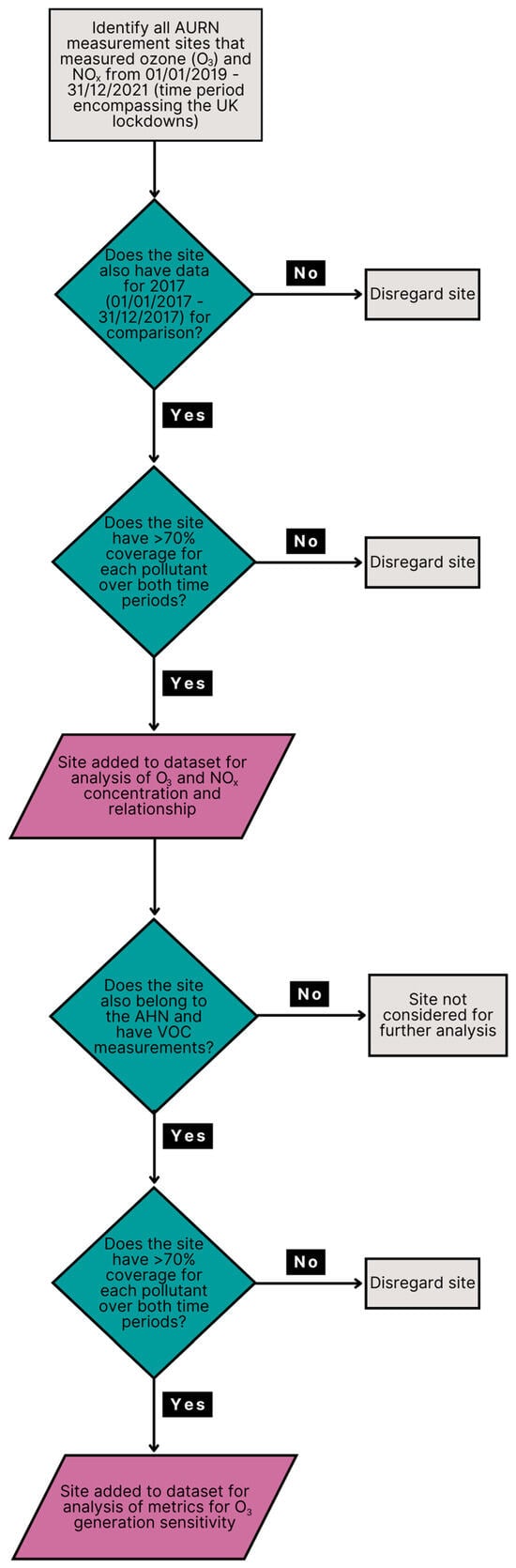 Identify all AURN measurement sites that measured ozone ($O_3$) and $NO_x$ from 01/01/2019 - 31/12/2021 (time period encompassing the UK lockdowns)

Does the site also have data for 2017 (01/01/2017 - 31/12/2017) for comparison?

No

Disregard site

Yes

Does the site have >70% coverage for each pollutant over both time periods?

No

Disregard site

Yes

Site added to dataset for analysis of $O_3$ and $NO_x$ concentration and relationship

Does the site also belong to the AHN and have VOC measurements?

No

Site not considered for further analysis

Yes

Does the site have >70% coverage for each pollutant over both time periods?

No

Disregard site

Yes

Site added to dataset for analysis of metrics for $O_3$ generation sensitivity